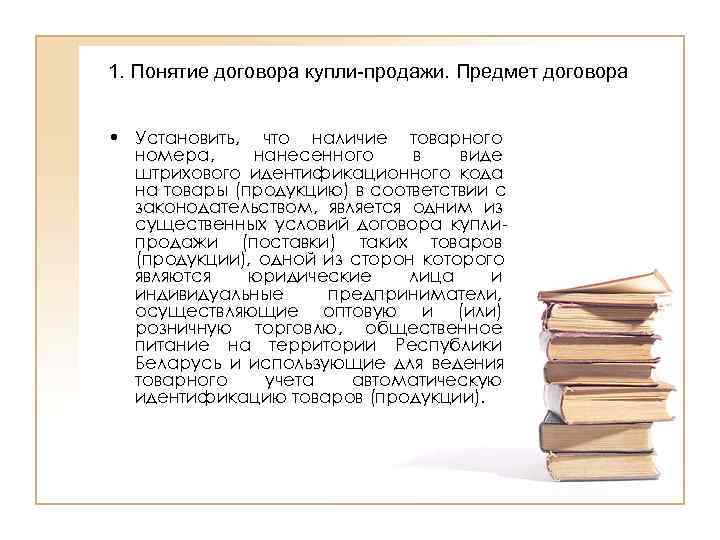 1. Понятие договора купли-продажи. Предмет договора

• Установить, что наличие товарного номера, нанесенного в виде штрихового идентификационного кода на товары (продукцию) в соответствии с законодательством, является одним из существенных условий договора купли-продажи (поставки) таких товаров (продукции), одной из сторон которого являются юридические лица и индивидуальные предприниматели, осуществляющие оптовую и (или) розничную торговлю, общественное питание на территории Республики Беларусь и использующие для ведения товарного учета автоматическую идентификацию товаров (продукции).